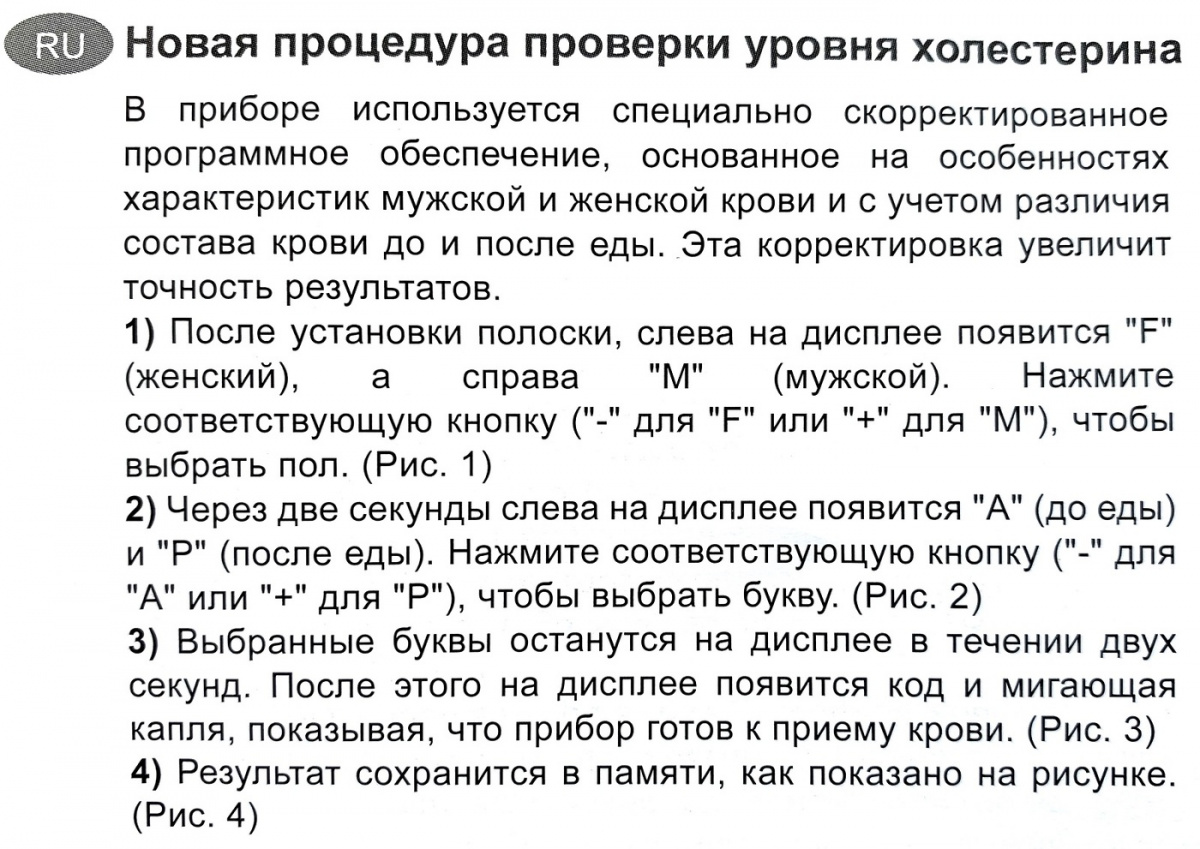 RU Новая процедура проверки уровня холестерина

В приборе используется специально скорректированное программное обеспечение, основанное на особенностях характеристик мужской и женской крови и с учетом различия состава крови до и после еды. Эта корректировка увеличит точность результатов.

1) После установки полоски, слева на дисплее появится "F" (женский), а справа "M" (мужской). Нажмите соответствующую кнопку ("-" для "F" или "+" для "M"), чтобы выбрать пол. (Рис. 1)

2) Через две секунды слева на дисплее появится "A" (до еды) и "P" (после еды). Нажмите соответствующую кнопку ("-" для "A" или "+" для "P"), чтобы выбрать букву. (Рис. 2)

3) Выбранные буквы останутся на дисплее в течении двух секунд. После этого на дисплее появится код и мигающая капля, показывая, что прибор готов к приему крови. (Рис. 3)

4) Результат сохранится в памяти, как показано на рисунке. (Рис. 4)